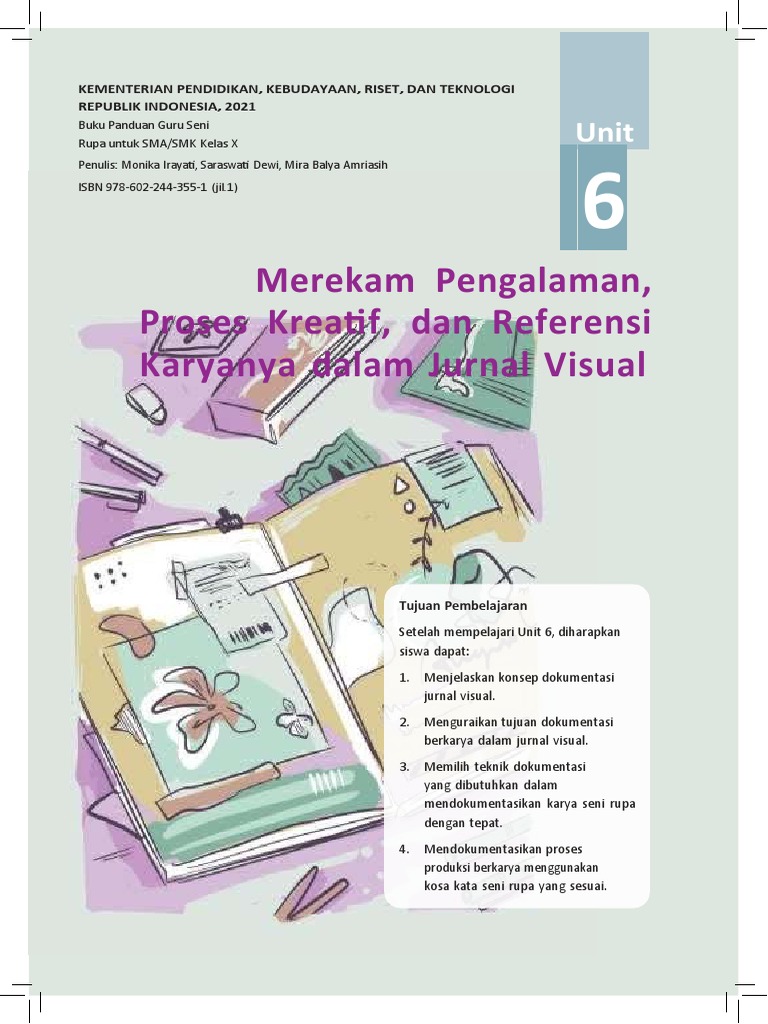 KEMENTERIAN PENDIDIKAN, KEBUDAYAAN, RISET, DAN TEKNOLOGI REPUBLIK INDONESIA, 2021
Buku Panduan Guru Seni
Rupa untuk SMA/SMK Kelas X
Penulis: Monika Irayati, Saraswati Dewi, Mira Balya Amriasih
ISBN 978-602-244-355-1 (jil.1)

Unit
6

Merekam Pengalaman, Proses Kreatif, dan Referensi Karyanya dalam Jurnal Visual

Tujuan Pembelajaran

Setelah mempelajari Unit 6, diharapkan siswa dapat:

1. Menjelaskan konsep dokumentasi jurnal visual.
2. Menguraikan tujuan dokumentasi berkarya dalam jurnal visual.
3. Memilih teknik dokumentasi yang dibutuhkan dalam mendokumentasikan karya seni rupa dengan tepat.
4. Mendokumentasikan proses produksi berkarya menggunakan kosa kata seni rupa yang sesuai.